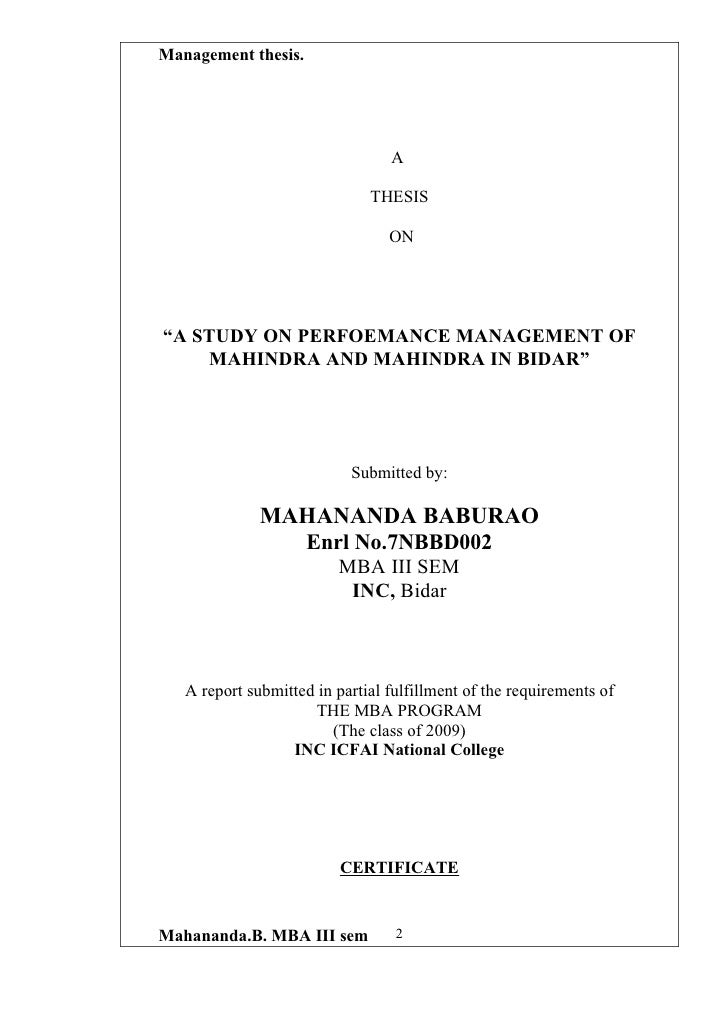 Management thesis.

A

THESIS

ON

“A STUDY ON PERFOEMANCE MANAGEMENT OF MAHINDRA AND MAHINDRA IN BIDAR”

Submitted by:

MAHANANDA BABURAO
Enrl No.7NBBD002
MBA III SEM
INC, Bidar

A report submitted in partial fulfillment of the requirements of THE MBA PROGRAM
(The class of 2009)
INC ICFAI National College

CERTIFICATE

Mahananda.B. MBA III sem 2